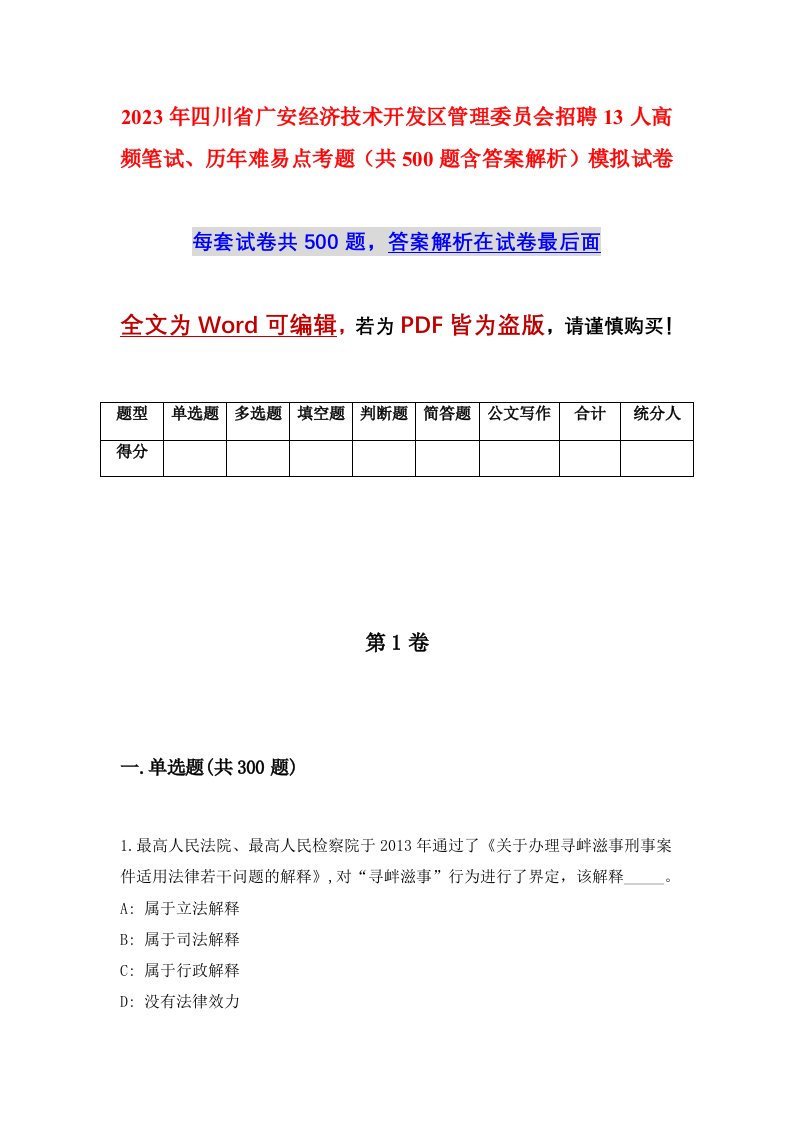 2023年四川省广安经济技术开发区管理委员会招聘13人高频笔试、历年难易点考题（共500题含答案解析）模拟试卷

每套试卷共500题，答案解析在试卷最后面

全文为Word可编辑，若为PDF皆为盗版，请谨慎购买！

| 题型 | 单选题 | 多选题 | 填空题 | 判断题 | 简答题 | 公文写作 | 合计 | 统分人 |
|---|---|---|---|---|---|---|---|---|
| 得分 | | | | | | | | |

第1卷

一.单选题(共300题)

1.最高人民法院、最高人民检察院于2013年通过了《关于办理寻衅滋事刑事案件适用法律若干问题的解释》,对“寻衅滋事”行为进行了界定，该解释_____。
A: 属于立法解释
B: 属于司法解释
C: 属于行政解释
D: 没有法律效力